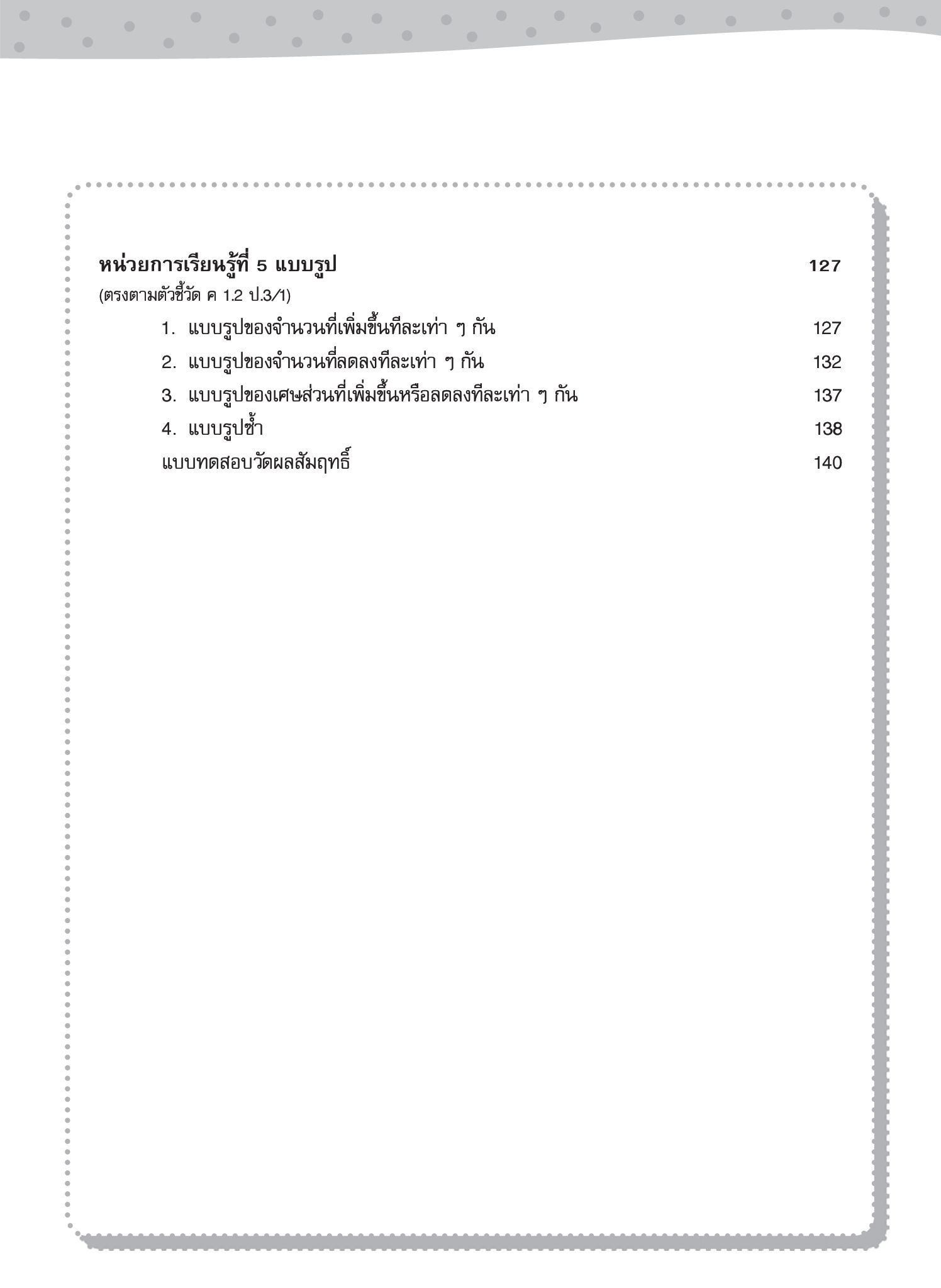 หน่วยการเรียนรู้ที่ 5 แบบรูป 127
(ตรงตามตัวชี้วัด ค 1.2 ป.3/1)

1. แบบรูปของจำนวนที่เพิ่มขึ้นทีละเท่า ๆ กัน 127

2. แบบรูปของจำนวนที่ลดลงทีละเท่า ๆ กัน 132

3. แบบรูปของเศษส่วนที่เพิ่มขึ้นหรือลดลงทีละเท่า ๆ กัน 137

4. แบบรูปซ้ำ 138

แบบทดสอบวัดผลสัมฤทธิ์ 140